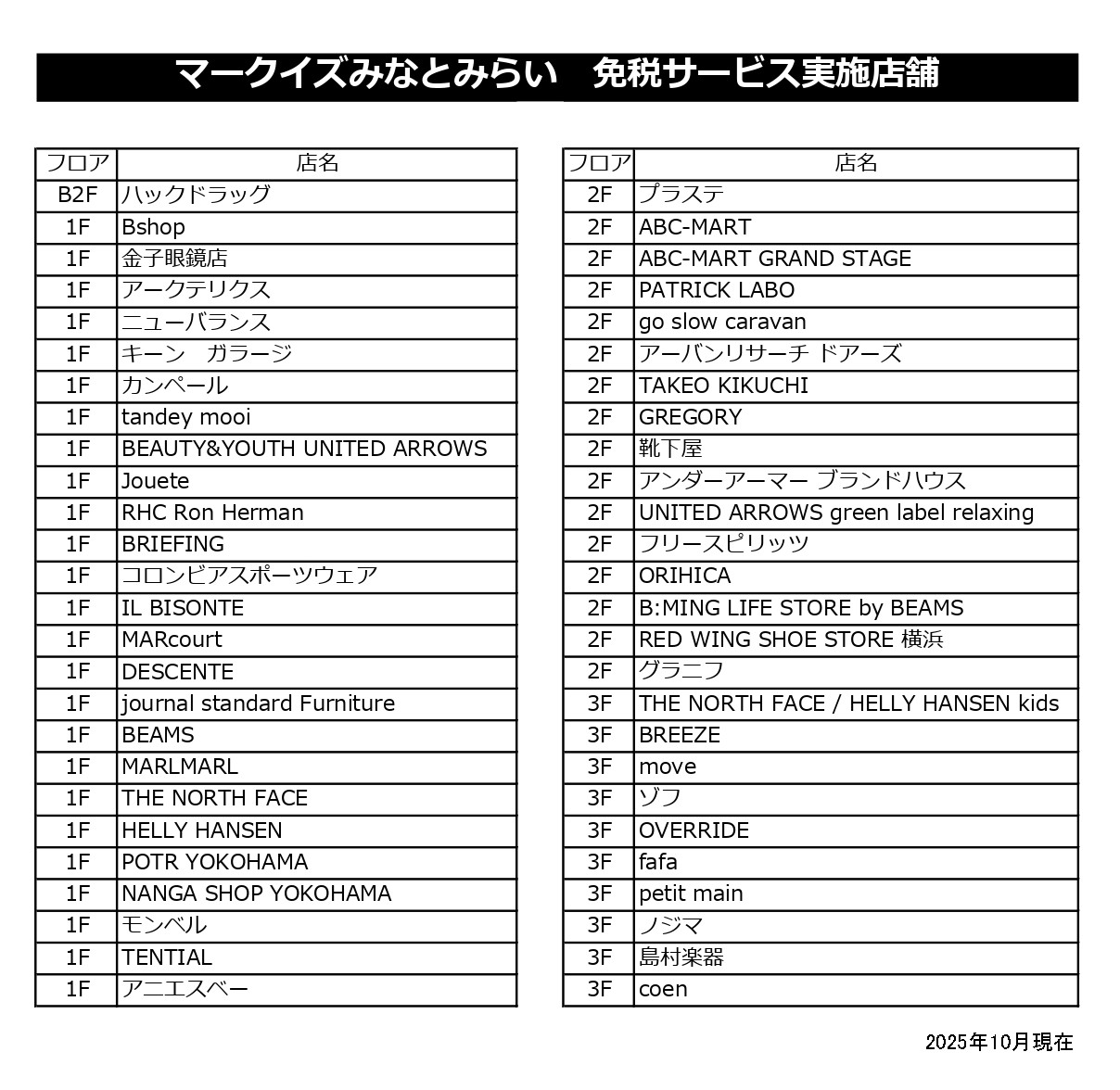 マークイズみなとみらい　免税サービス実施店舗

| フロア | 店名 |
|---|---|
| B2F | ハックドラッグ |
| 1F | Bshop |
| 1F | 金子眼鏡店 |
| 1F | アークテリクス |
| 1F | ニューバランス |
| 1F | キーン　ガラージ |
| 1F | カンペール |
| 1F | tandey mooi |
| 1F | BEAUTY&YOUTH UNITED ARROWS |
| 1F | Jouete |
| 1F | RHC Ron Herman |
| 1F | BRIEFING |
| 1F | コロンビアスポーツウェア |
| 1F | IL BISONTE |
| 1F | MARcourt |
| 1F | DESCENTE |
| 1F | journal standard Furniture |
| 1F | BEAMS |
| 1F | MARLMARL |
| 1F | THE NORTH FACE |
| 1F | HELLY HANSEN |
| 1F | POTR YOKOHAMA |
| 1F | NANGA SHOP YOKOHAMA |
| 1F | モンベル |
| 1F | TENTIAL |
| 1F | アニエスベー |

| フロア | 店名 |
|---|---|
| 2F | プラステ |
| 2F | ABC-MART |
| 2F | ABC-MART GRAND STAGE |
| 2F | PATRICK LABO |
| 2F | go slow caravan |
| 2F | アーバンリサーチ ドアーズ |
| 2F | TAKEO KIKUCHI |
| 2F | GREGORY |
| 2F | 靴下屋 |
| 2F | アンダーアーマー ブランドハウス |
| 2F | UNITED ARROWS green label relaxing |
| 2F | フリースピリッツ |
| 2F | ORIHICA |
| 2F | B:MING LIFE STORE by BEAMS |
| 2F | RED WING SHOE STORE 横浜 |
| 2F | グラニフ |
| 3F | THE NORTH FACE / HELLY HANSEN kids |
| 3F | BREEZE |
| 3F | move |
| 3F | ゾフ |
| 3F | OVERRIDE |
| 3F | fafa |
| 3F | petit main |
| 3F | ノジマ |
| 3F | 島村楽器 |
| 3F | coen |

2025年10月現在